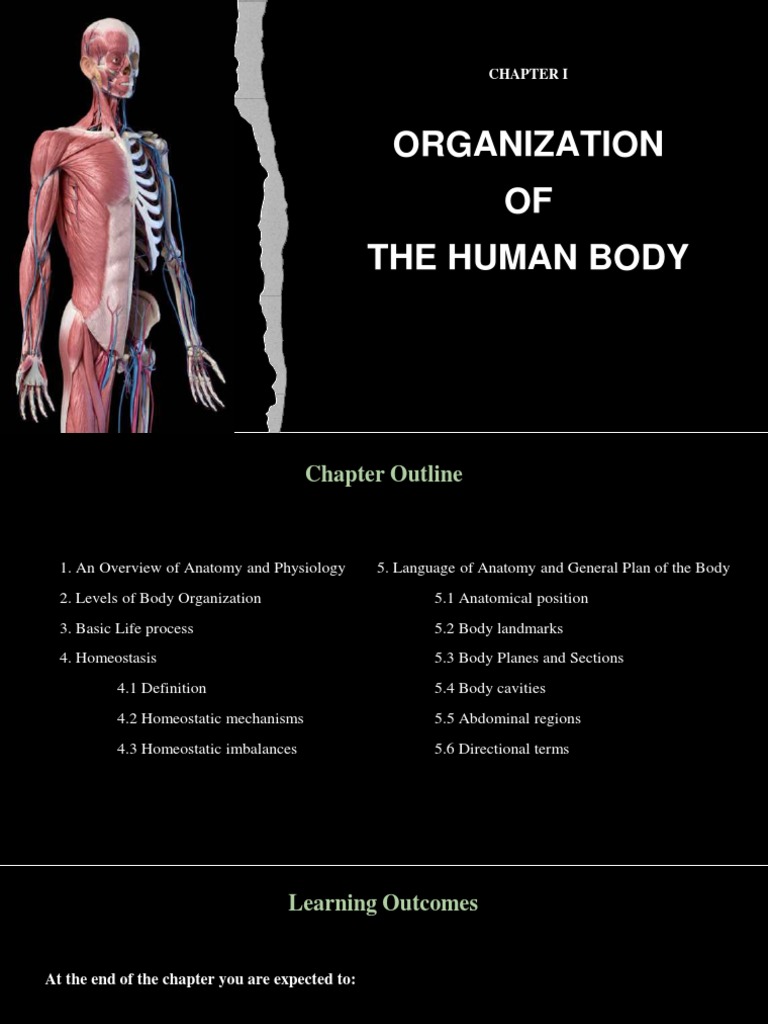 CHAPTER I

ORGANIZATION
OF
THE HUMAN BODY

Chapter Outline

1. An Overview of Anatomy and Physiology
2. Levels of Body Organization
3. Basic Life process
4. Homeostasis
4.1 Definition
4.2 Homeostatic mechanisms
4.3 Homeostatic imbalances

5. Language of Anatomy and General Plan of the Body
5.1 Anatomical position
5.2 Body landmarks
5.3 Body Planes and Sections
5.4 Body cavities
5.5 Abdominal regions
5.6 Directional terms

Learning Outcomes

At the end of the chapter you are expected to: